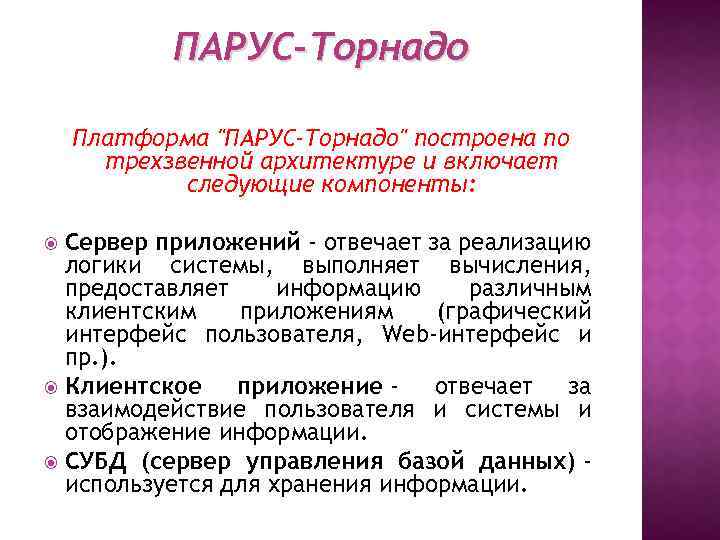 ПАРУС-Торнадо

Платформа "ПАРУС-Торнадо" построена по трехзвенной архитектуре и включает следующие компоненты:

Сервер приложений - отвечает за реализацию логики системы, выполняет вычисления, предоставляет информацию различным клиентским приложениям (графический интерфейс пользователя, Web-интерфейс и пр.).

Клиентское приложение - отвечает за взаимодействие пользователя и системы и отображение информации.

СУБД (сервер управления базой данных) - используется для хранения информации.